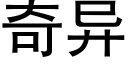 奇异